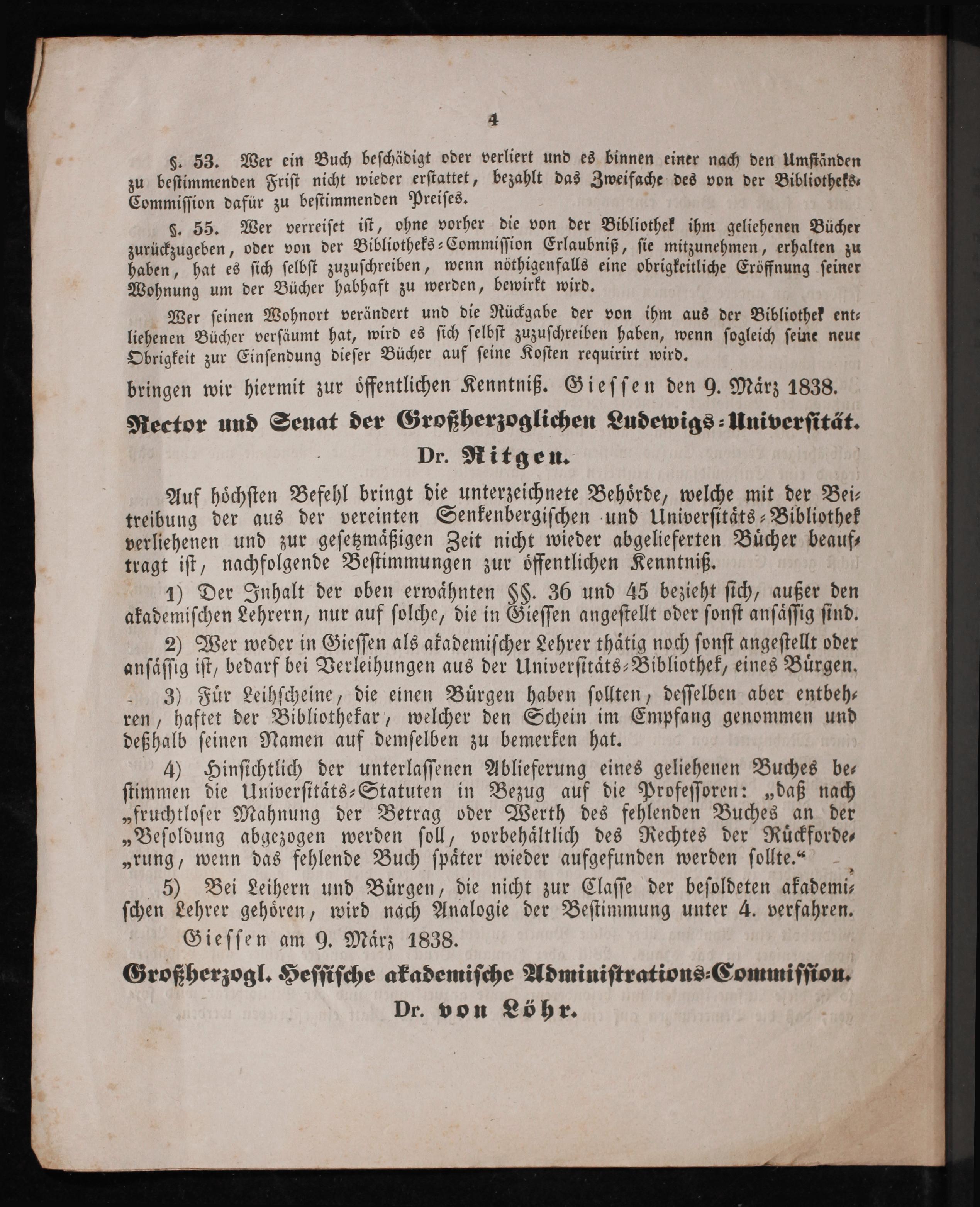 4

§. 53. Wer ein Buch beschädigt oder verliert und es binnen einer nach den Umständen zu bestimmenden Frist nicht wieder erstattet, bezahlt das Zweifache des von der Bibliotheks-Commission dafür zu bestimmenden Preises.

§. 55. Wer verreiset ist, ohne vorher die von der Bibliothek ihm geliehenen Bücher zurückzugeben, oder von der Bibliotheks-Commission Erlaubniß, sie mitzunehmen, erhalten zu haben, hat es sich selbst zuzuschreiben, wenn nöthigenfalls eine obrigkeitliche Eröffnung seiner Wohnung um der Bücher habhaft zu werden, bewirkt wird.

Wer seinen Wohnort verändert und die Rückgabe der von ihm aus der Bibliothek entliehenen Bücher versäumt hat, wird es sich selbst zuzuschreiben haben, wenn sogleich seine neue Obrigkeit zur Einsendung dieser Bücher auf seine Kosten requirirt wird.

bringen wir hiermit zur öffentlichen Kenntniß. Giessen den 9. März 1838.

Rector und Senat der Großherzoglichen Ludewigs-Universität.

Dr. Ritgen.

Auf höchsten Befehl bringt die unterzeichnete Behörde, welche mit der Beitreibung der aus der vereinten Senkenbergischen und Universitäts-Bibliothek verliehenen und zur gesetzmäßigen Zeit nicht wieder abgelieferten Bücher beauftragt ist, nachfolgende Bestimmungen zur öffentlichen Kenntniß.

1) Der Inhalt der oben erwähnten §§. 36 und 45 bezieht sich, außer den akademischen Lehrern, nur auf solche, die in Giessen angestellt oder sonst ansässig sind.

2) Wer weder in Giessen als akademischer Lehrer thätig noch sonst angestellt oder ansässig ist, bedarf bei Verleihungen aus der Universitäts-Bibliothek, eines Bürgen.

3) Für Leihscheine, die einen Bürgen haben sollten, desselben aber entbehren, haftet der Bibliothekar, welcher den Schein im Empfang genommen und deßhalb seinen Namen auf demselben zu bemerken hat.

4) Hinsichtlich der unterlassenen Ablieferung eines geliehenen Buches bestimmen die Universitäts-Statuten in Bezug auf die Professoren: „daß nach „fruchtloser Mahnung der Betrag oder Werth des fehlenden Buches an der „Besoldung abgezogen werden soll, vorbehältlich des Rechtes der Rückforde„rung, wenn das fehlende Buch später wieder aufgefunden werden sollte.“

5) Bei Leihern und Bürgen, die nicht zur Classe der besoldeten akademischen Lehrer gehören, wird nach Analogie der Bestimmung unter 4. verfahren.

Giessen am 9. März 1838.

Großherzogl. Hessische akademische Administrations-Commission.

Dr. von Löhr.